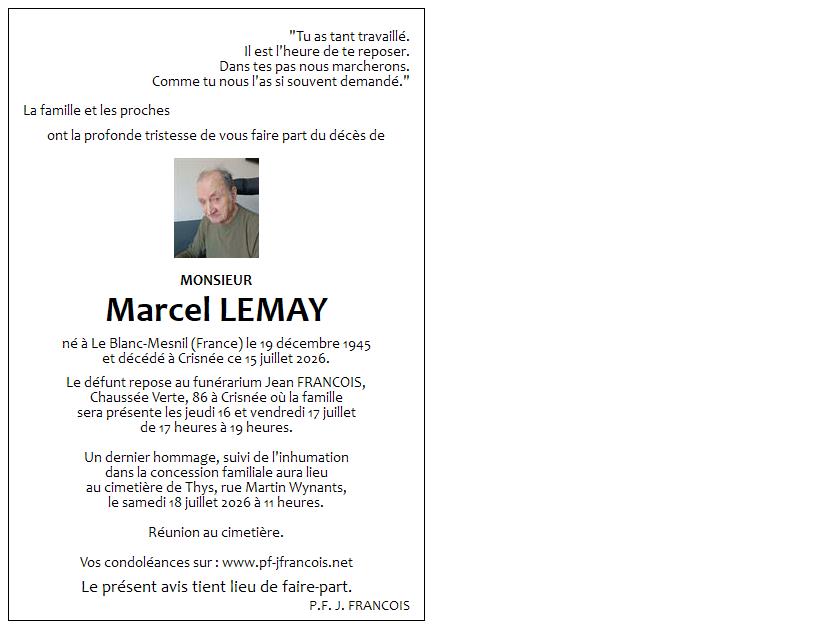 "Tu as tant travaillé.
Il est l'heure de te reposer.
Dans tes pas nous marcherons.
Comme tu nous l'as si souvent demandé."

La famille et les proches
ont la profonde tristesse de vous faire part du décès de

MONSIEUR
Marcel LEMAY

né à Le Blanc-Mesnil (France) le 19 décembre 1945 et décédé à Crisnée ce 15 juillet 2026.

Le défunt repose au funérarium Jean FRANCOIS, Chaussée Verte, 86 à Crisnée où la famille sera présente les jeudi 16 et vendredi 17 juillet de 17 heures à 19 heures.

Un dernier hommage, suivi de l'inhumation dans la concession familiale aura lieu au cimetière de Thys, rue Martin Wynants, le samedi 18 juillet 2026 à 11 heures.

Réunion au cimetière.

Vos condoléances sur : www.pf-jfrancois.net

Le présent avis tient lieu de faire-part.

P.F. J. FRANCOIS